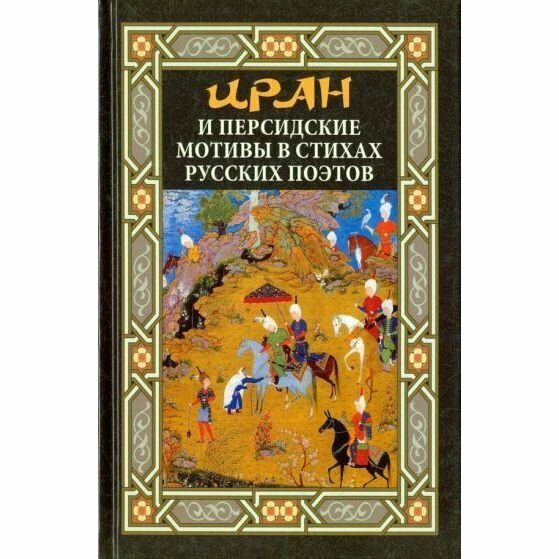 ИРАН
И ПЕРСИДСКИЕ МОТИВЫ В СТИХАХ РУССКИХ ПОЭТОВ